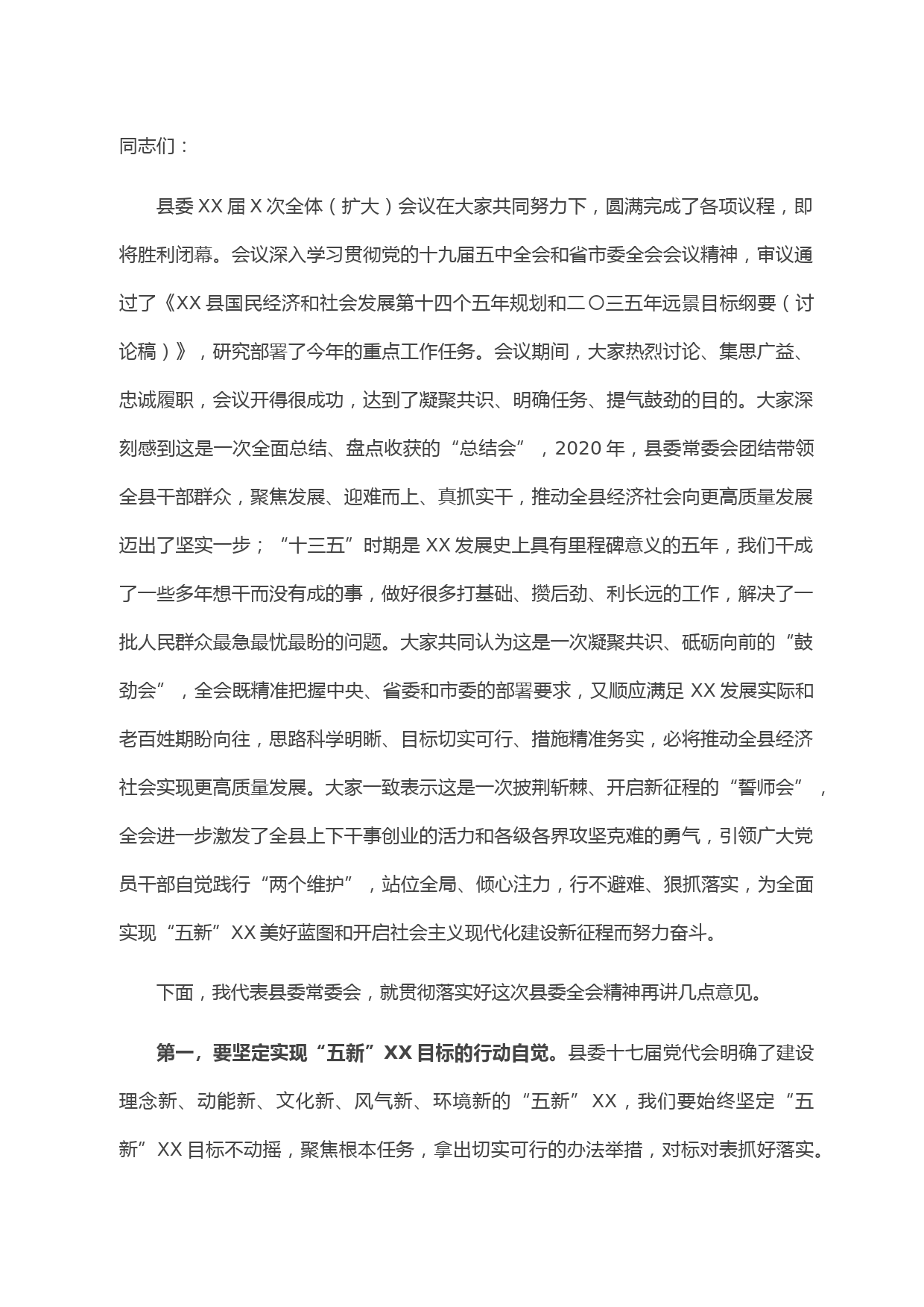 同志们：

县委XX届X次全体（扩大）会议在大家共同努力下，圆满完成了各项议程，即将胜利闭幕。会议深入学习贯彻党的十九届五中全会和省市委全会会议精神，审议通过了《XX县国民经济和社会发展第十四个五年规划和二〇三五年远景目标纲要（讨论稿）》，研究部署了今年的重点工作任务。会议期间，大家热烈讨论、集思广益、忠诚履职，会议开得很成功，达到了凝聚共识、明确任务、提气鼓劲的目的。大家深刻感到这是一次全面总结、盘点收获的“总结会”，2020年，县委常委会团结带领全县干部群众，聚焦发展、迎难而上、真抓实干，推动全县经济社会向更高质量发展迈出了坚实一步；“十三五”时期是XX发展史上具有里程碑意义的五年，我们干成了一些多年想干而没有成的事，做好很多打基础、攒后劲、利长远的工作，解决了一批人民群众最急最忧最盼的问题。大家共同认为这是一次凝聚共识、砥砺向前的“鼓劲会”，全会既精准把握中央、省委和市委的部署要求，又顺应满足XX发展实际和老百姓期盼向往，思路科学明晰、目标切实可行、措施精准务实，必将推动全县经济社会实现更高质量发展。大家一致表示这是一次披荆斩棘、开启新征程的“誓师会”，全会进一步激发了全县上下干事创业的活力和各级各界攻坚克难的勇气，引领广大党员干部自觉践行“两个维护”，站位全局、倾心注力，行不避难、狠抓落实，为全面实现“五新”XX美好蓝图和开启社会主义现代化建设新征程而努力奋斗。

下面，我代表县委常委会，就贯彻落实好这次县委全会精神再讲几点意见。

第一，要坚定实现“五新”XX目标的行动自觉。县委十七届党代会明确了建设理念新、动能新、文化新、风气新、环境新的“五新”XX，我们要始终坚定“五新”XX目标不动摇，聚焦根本任务，拿出切实可行的办法举措，对标对表抓好落实。